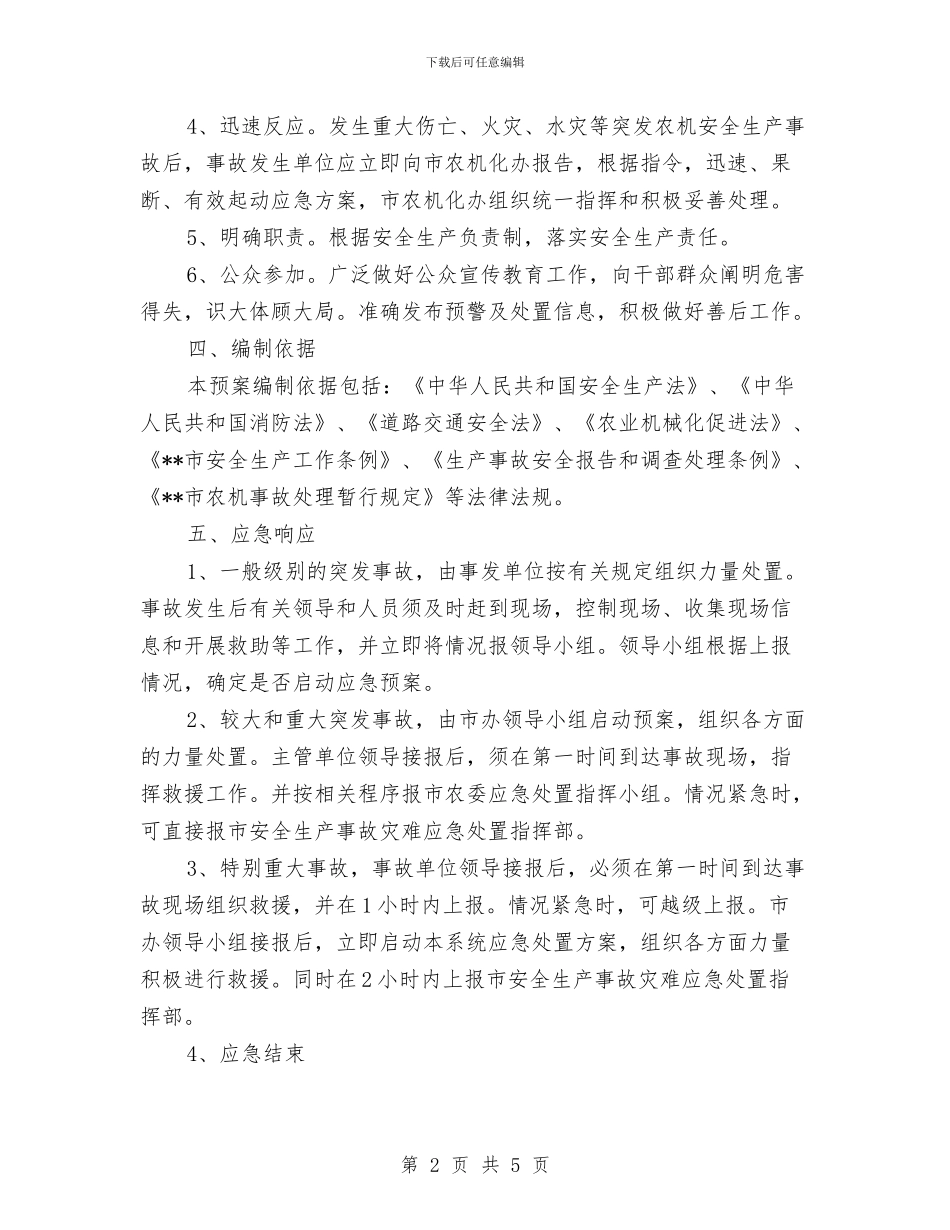 下载后可任意编辑

4、迅速反应。发生重大伤亡、火灾、水灾等突发农机安全生产事故后，事故发生单位应立即向市农机化办报告，根据指令，迅速、果断、有效起动应急方案，市农机化办组织统一指挥和积极妥善处理。

5、明确职责。根据安全生产负责制，落实安全生产责任。

6、公众参加。广泛做好公众宣传教育工作，向干部群众阐明危害得失，识大体顾大局。准确发布预警及处置信息，积极做好善后工作。

四、编制依据

本预案编制依据包括：《中华人民共和国安全生产法》、《中华人民共和国消防法》、《道路交通安全法》、《农业机械化促进法》、《**市安全生产工作条例》、《生产事故安全报告和调查处理条例》、《**市农机事故处理暂行规定》等法律法规。

五、应急响应

1、一般级别的突发事故，由事发单位按有关规定组织力量处置。事故发生后有关领导和人员须及时赶到现场，控制现场、收集现场信息和开展救助等工作，并立即将情况报领导小组。领导小组根据上报情况，确定是否启动应急预案。

2、较大和重大突发事故，由市办领导小组启动预案，组织各方面的力量处置。主管单位领导接报后，须在第一时间到达事故现场，指挥救援工作。并按相关程序报市农委应急处置指挥小组。情况紧急时，可直接报市安全生产事故灾难应急处置指挥部。

3、特别重大事故，事故单位领导接报后，必须在第一时间到达事故现场组织救援，并在1小时内上报。情况紧急时，可越级上报。市办领导小组接报后，立即启动本系统应急处置方案，组织各方面力量积极进行救援。同时在2小时内上报市安全生产事故灾难应急处置指挥部。

4、应急结束

第 2 页 共 5 页